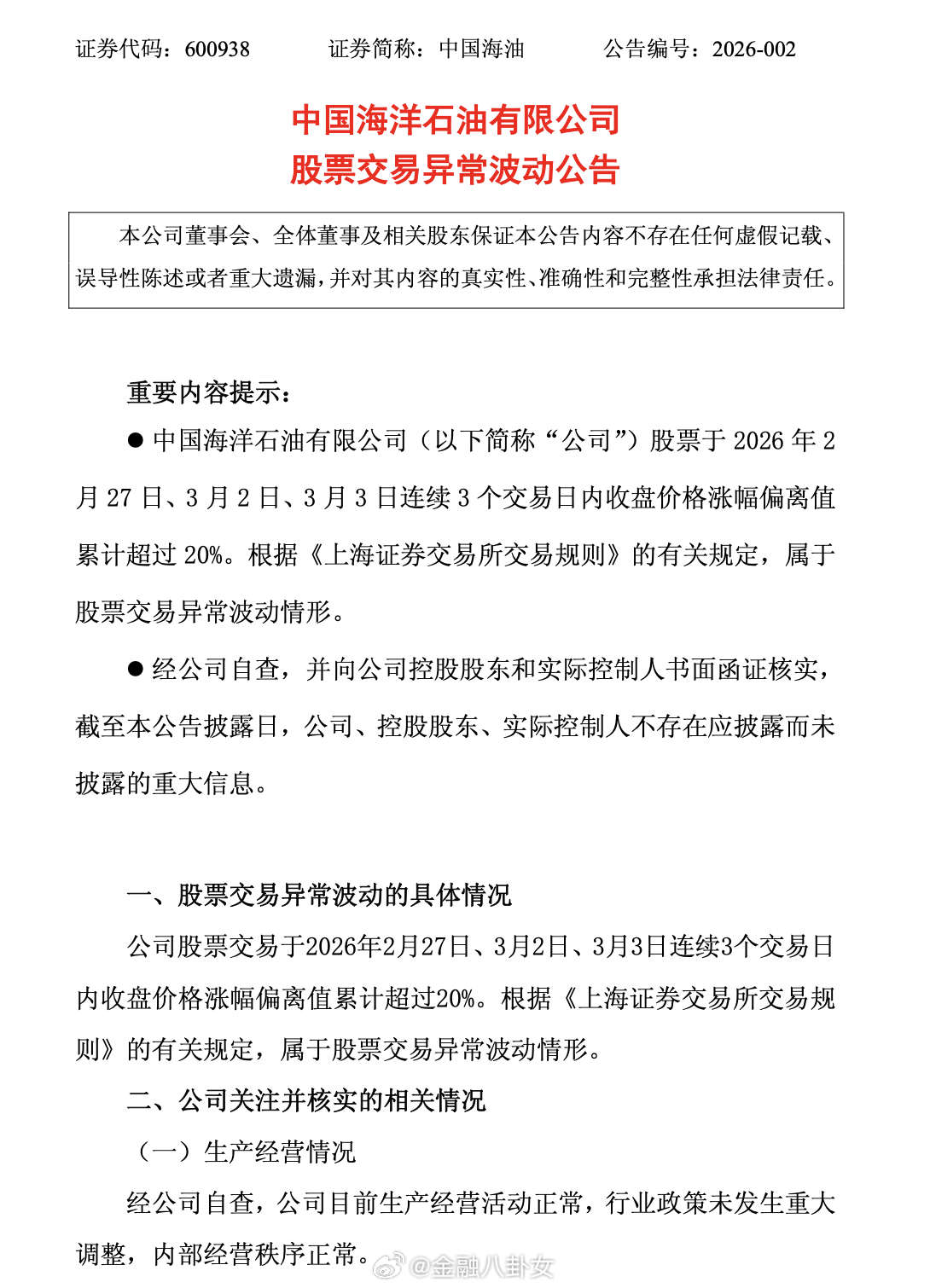 证券代码：600938　　证券简称：中国海油　　公告编号：2026-002

中国海洋石油有限公司
股票交易异常波动公告

本公司董事会、全体董事及相关股东保证本公告内容不存在任何虚假记载、误导性陈述或者重大遗漏，并对其内容的真实性、准确性和完整性承担法律责任。

重要内容提示：

● 中国海洋石油有限公司（以下简称“公司”）股票于 2026 年 2 月 27 日、3 月 2 日、3 月 3 日连续 3 个交易日内收盘价格涨幅偏离值累计超过 20%。根据《上海证券交易所交易规则》的有关规定，属于股票交易异常波动情形。

● 经公司自查，并向公司控股股东和实际控制人书面函证核实，截至本公告披露日，公司、控股股东、实际控制人不存在应披露而未披露的重大信息。

一、股票交易异常波动的具体情况

公司股票交易于2026年2月27日、3月2日、3月3日连续3个交易日内收盘价格涨幅偏离值累计超过20%。根据《上海证券交易所交易规则》的有关规定，属于股票交易异常波动情形。

二、公司关注并核实的相关情况

（一）生产经营情况

经公司自查，公司目前生产经营活动正常，行业政策未发生重大调整，内部经营秩序正常。

@金融八卦女